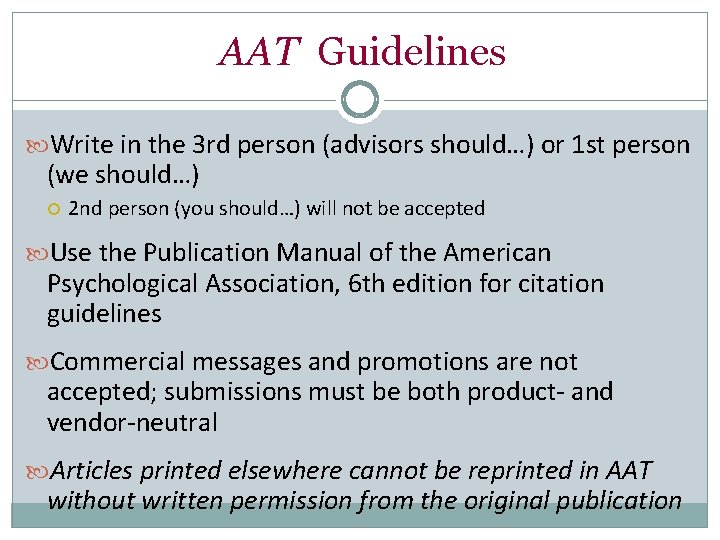 AAT Guidelines

Write in the 3rd person (advisors should…) or 1st person (we should…)

2nd person (you should…) will not be accepted

Use the Publication Manual of the American Psychological Association, 6th edition for citation guidelines

Commercial messages and promotions are not accepted; submissions must be both product- and vendor-neutral

Articles printed elsewhere cannot be reprinted in AAT without written permission from the original publication